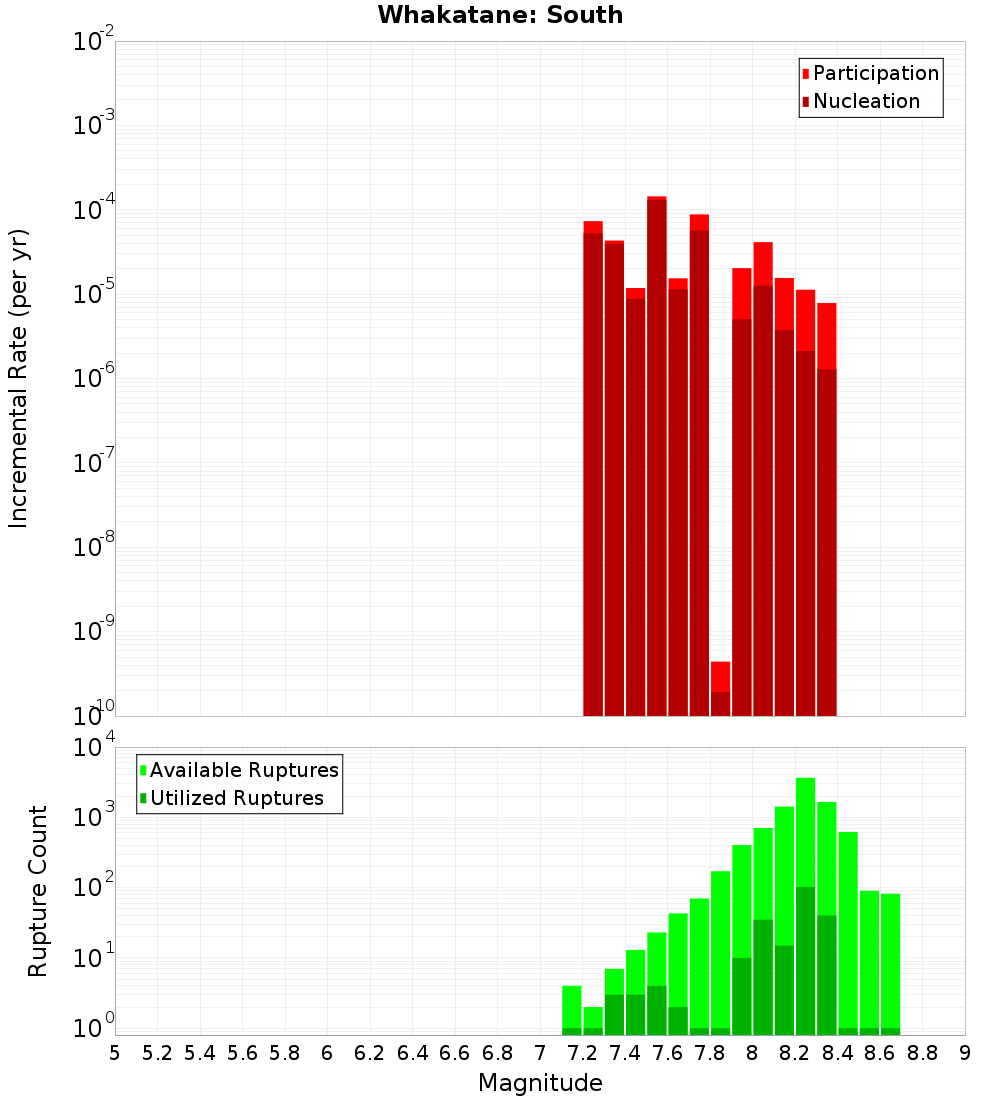 Whakatane: South

Participation
Nucleation

Incremental Rate (per yr)

$10^{-2}$
$10^{-3}$
$10^{-4}$
$10^{-5}$
$10^{-6}$
$10^{-7}$
$10^{-8}$
$10^{-9}$
$10^{-10}$

Available Ruptures
Utilized Ruptures

Rupture Count

$10^{4}$
$10^{3}$
$10^{2}$
$10^{1}$
$10^{0}$

5 5.2 5.4 5.6 5.8 6 6.2 6.4 6.6 6.8 7 7.2 7.4 7.6 7.8 8 8.2 8.4 8.6 8.8 9

Magnitude